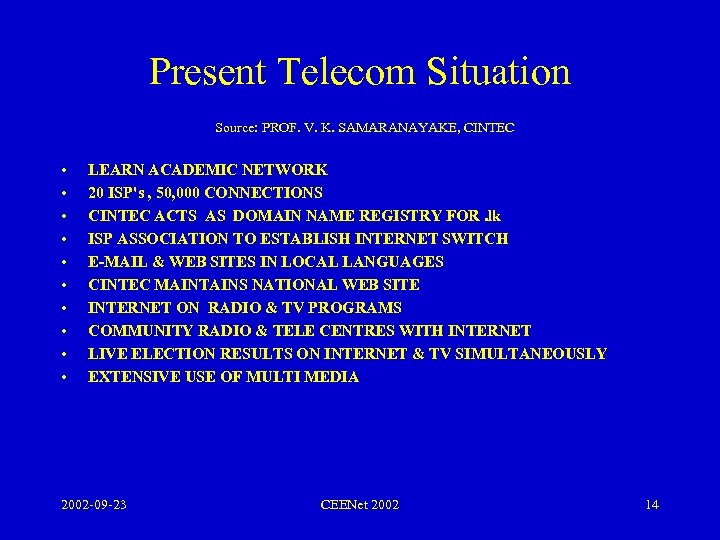 Present Telecom Situation

Source: PROF. V. K. SAMARANAYAKE, CINTEC

• LEARN ACADEMIC NETWORK
• 20 ISP's , 50,000 CONNECTIONS
• CINTEC ACTS AS DOMAIN NAME REGISTRY FOR .lk
• ISP ASSOCIATION TO ESTABLISH INTERNET SWITCH
• E-MAIL & WEB SITES IN LOCAL LANGUAGES
• CINTEC MAINTAINS NATIONAL WEB SITE
• INTERNET ON RADIO & TV PROGRAMS
• COMMUNITY RADIO & TELE CENTRES WITH INTERNET
• LIVE ELECTION RESULTS ON INTERNET & TV SIMULTANEOUSLY
• EXTENSIVE USE OF MULTI MEDIA

2002-09-23

CEENet 2002

14